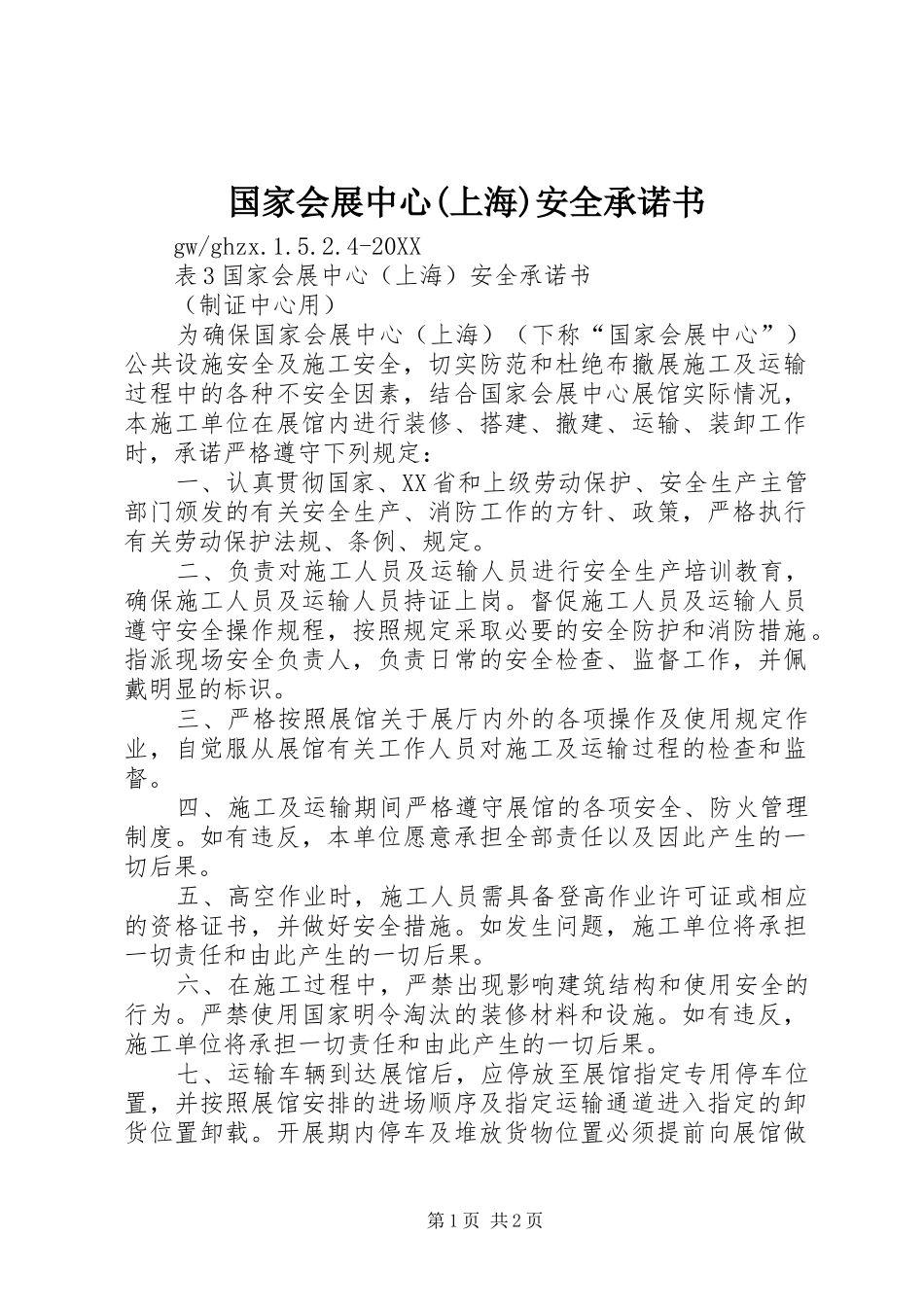 国家会展中心(上海)安全承诺书

gw/ghzx.1.5.2.4-20XX

表3国家会展中心（上海）安全承诺书

（制证中心用）

为确保国家会展中心（上海）（下称“国家会展中心”）公共设施安全及施工安全，切实防范和杜绝布撤展施工及运输过程中的各种不安全因素，结合国家会展中心展馆实际情况，本施工单位在展馆内进行装修、搭建、撤建、运输、装卸工作时，承诺严格遵守下列规定：

一、认真贯彻国家、XX省和上级劳动保护、安全生产主管部门颁发的有关安全生产、消防工作的方针、政策，严格执行有关劳动保护法规、条例、规定。

二、负责对施工人员及运输人员进行安全生产培训教育，确保施工人员及运输人员持证上岗。督促施工人员及运输人员遵守安全操作规程，按照规定采取必要的安全防护和消防措施。指派现场安全负责人，负责日常的安全检查、监督工作，并佩戴明显的标识。

三、严格按照展馆关于展厅内外的各项操作及使用规定作业，自觉服从展馆有关工作人员对施工及运输过程的检查和监督。

四、施工及运输期间严格遵守展馆的各项安全、防火管理制度。如有违反，本单位愿意承担全部责任以及因此产生的一切后果。

五、高空作业时，施工人员需具备登高作业许可证或相应的资格证书，并做好安全措施。如发生问题，施工单位将承担一切责任和由此产生的一切后果。

六、在施工过程中，严禁出现影响建筑结构和使用安全的行为。严禁使用国家明令淘汰的装修材料和设施。如有违反，施工单位将承担一切责任和由此产生的一切后果。

七、运输车辆到达展馆后，应停放至展馆指定专用停车位置，并按照展馆安排的进场顺序及指定运输通道进入指定的卸货位置卸载。开展期内停车及堆放货物位置必须提前向展馆做

第1页 共2页